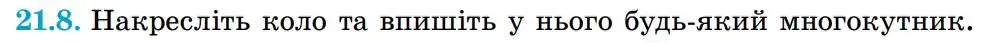 21.8. Накресліть коло та впишіть у нього будь-який многокутник.